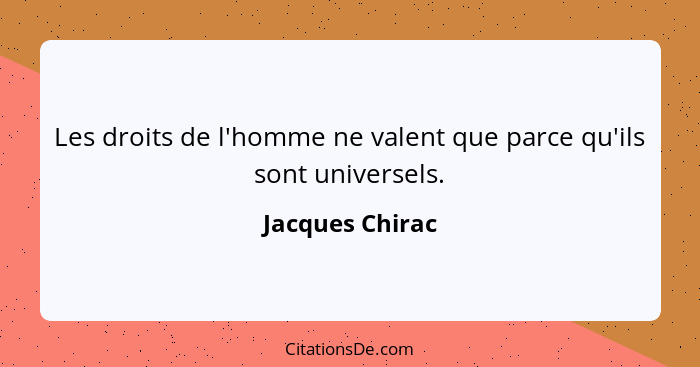 Les droits de l'homme ne valent que parce qu'ils sont universels.

Jacques Chirac

CitationsDe.com